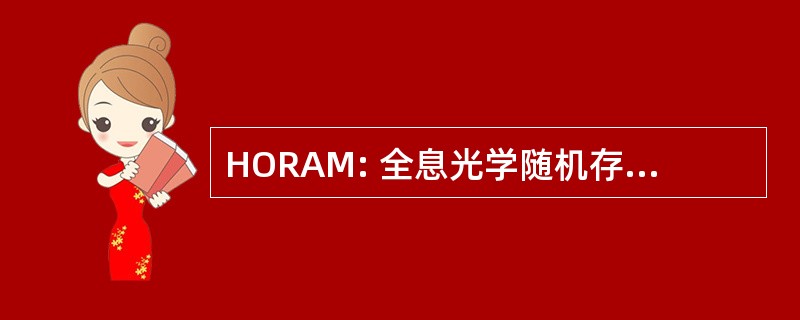 HORAM: 全息光学随机存...